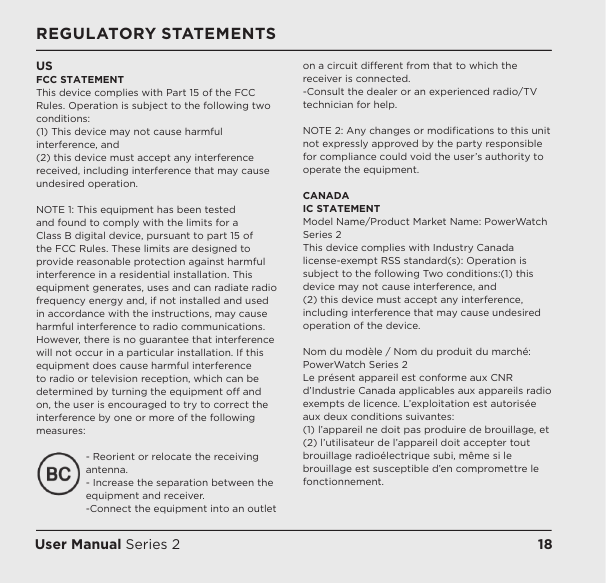 REGULATORY STATEMENTS

US
FCC STATEMENT
This device complies with Part 15 of the FCC Rules. Operation is subject to the following two conditions:
(1) This device may not cause harmful interference, and
(2) this device must accept any interference received, including interference that may cause undesired operation.

NOTE 1: This equipment has been tested and found to comply with the limits for a Class B digital device, pursuant to part 15 of the FCC Rules. These limits are designed to provide reasonable protection against harmful interference in a residential installation. This equipment generates, uses and can radiate radio frequency energy and, if not installed and used in accordance with the instructions, may cause harmful interference to radio communications. However, there is no guarantee that interference will not occur in a particular installation. If this equipment does cause harmful interference to radio or television reception, which can be determined by turning the equipment off and on, the user is encouraged to try to correct the interference by one or more of the following measures:

BC

- Reorient or relocate the receiving antenna.
- Increase the separation between the equipment and receiver.
-Connect the equipment into an outlet on a circuit different from that to which the receiver is connected.
-Consult the dealer or an experienced radio/TV technician for help.

NOTE 2: Any changes or modifications to this unit not expressly approved by the party responsible for compliance could void the user's authority to operate the equipment.

CANADA
IC STATEMENT
Model Name/Product Market Name: PowerWatch Series 2
This device complies with Industry Canada license-exempt RSS standard(s): Operation is subject to the following Two conditions:(1) this device may not cause interference, and
(2) this device must accept any interference, including interference that may cause undesired operation of the device.

Nom du modèle / Nom du produit du marché: PowerWatch Series 2
Le présent appareil est conforme aux CNR d'Industrie Canada applicables aux appareils radio exempts de licence. L'exploitation est autorisée aux deux conditions suivantes:
(1) l'appareil ne doit pas produire de brouillage, et
(2) l'utilisateur de l'appareil doit accepter tout brouillage radioélectrique subi, même si le brouillage est susceptible d'en compromettre le fonctionnement.

User Manual Series 2 18